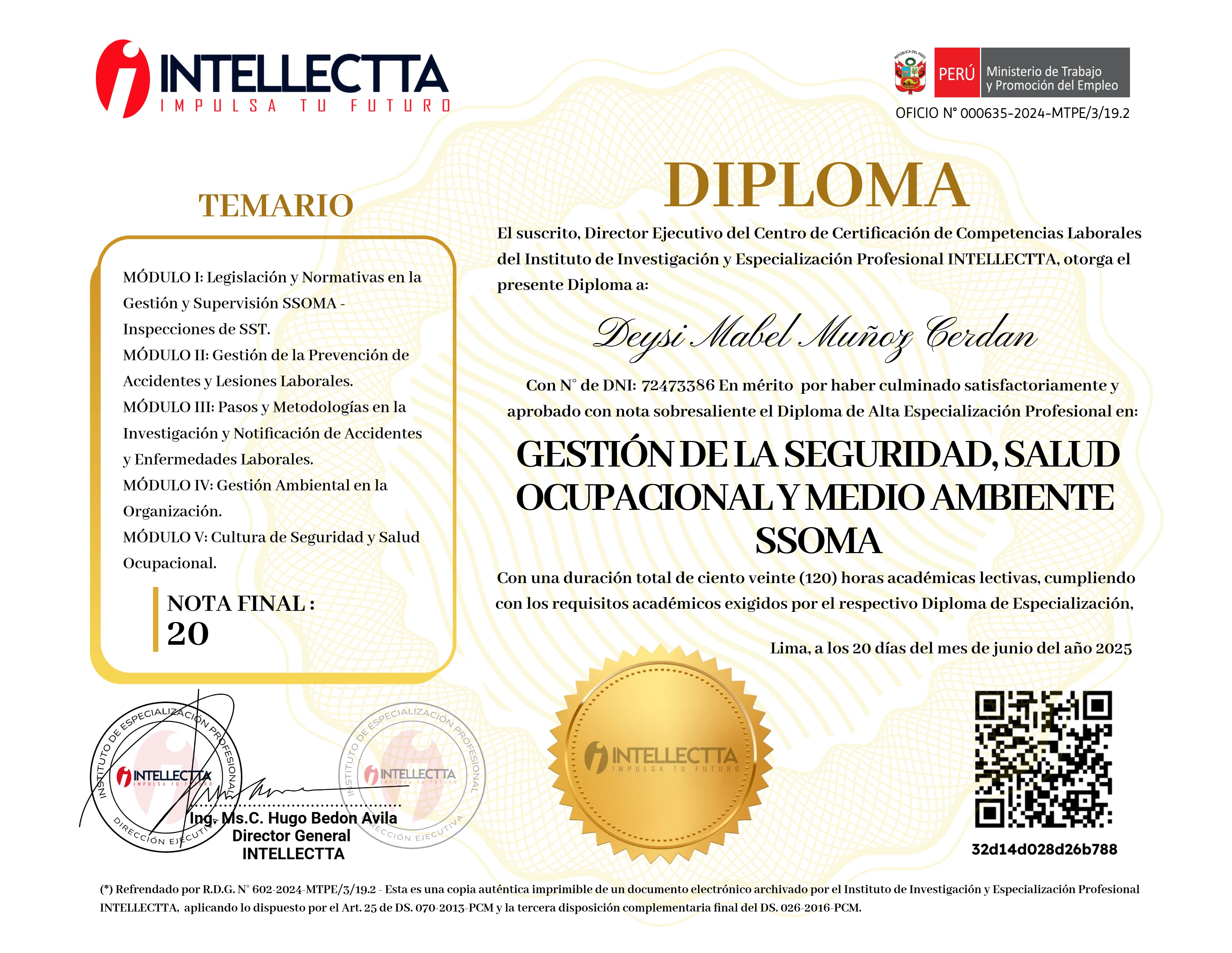 INTELLECTTA
IMPULSA TU FUTURO

REPÚBLICA DEL PERÚ
PERÚ Ministerio de Trabajo y Promoción del Empleo
OFICIO N° 000635-2024-MTPE/3/19.2

TEMARIO

MÓDULO I: Legislación y Normativas en la Gestión y Supervisión SSOMA - Inspecciones de SST.
MÓDULO II: Gestión de la Prevención de Accidentes y Lesiones Laborales.
MÓDULO III: Pasos y Metodologías en la Investigación y Notificación de Accidentes y Enfermedades Laborales.
MÓDULO IV: Gestión Ambiental en la Organización.
MÓDULO V: Cultura de Seguridad y Salud Ocupacional.

NOTA FINAL :
20

DIPLOMA

El suscrito, Director Ejecutivo del Centro de Certificación de Competencias Laborales del Instituto de Investigación y Especialización Profesional INTELLECTTA, otorga el presente Diploma a:

Deysi Mabel Muñoz Cerdan

Con N° de DNI: 72473386 En mérito por haber culminado satisfactoriamente y aprobado con nota sobresaliente el Diploma de Alta Especialización Profesional en:

GESTIÓN DE LA SEGURIDAD, SALUD OCUPACIONAL Y MEDIO AMBIENTE SSOMA

Con una duración total de ciento veinte (120) horas académicas lectivas, cumpliendo con los requisitos académicos exigidos por el respectivo Diploma de Especialización,

Lima, a los 20 días del mes de junio del año 2025

INSTITUTO DE ESPECIALIZACIÓN PROFESIONAL
INTELLECTTA
IMPULSA TU FUTURO
DIRECCIÓN EJECUTIVA

Ing. Ms.C. Hugo Bedon Avila
Director General
INTELLECTTA

INSTITUTO DE ESPECIALIZACIÓN PROFESIONAL
INTELLECTTA
IMPULSA TU FUTURO
DIRECCIÓN EJECUTIVA

INTELLECTTA
IMPULSA TU FUTURO

32d14d028d26b788

(*) Refrendado por R.D.G. N° 602-2024-MTPE/3/19.2 - Esta es una copia auténtica imprimible de un documento electrónico archivado por el Instituto de Investigación y Especialización Profesional INTELLECTTA, aplicando lo dispuesto por el Art. 25 de DS. 070-2013-PCM y la tercera disposición complementaria final del DS. 026-2016-PCM.